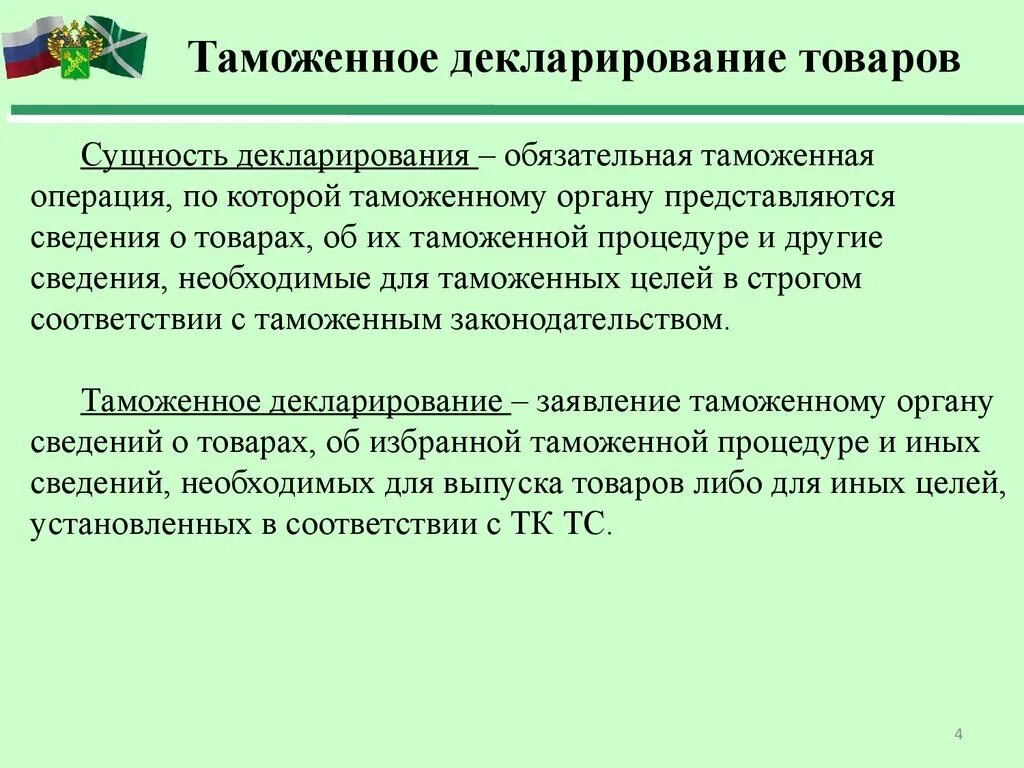 Таможенное декларирование товаров

Сущность декларирования – обязательная таможенная операция, по которой таможенному органу представляются сведения о товарах, об их таможенной процедуре и другие сведения, необходимые для таможенных целей в строгом соответствии с таможенным законодательством.

Таможенное декларирование – заявление таможенному органу сведений о товарах, об избранной таможенной процедуре и иных сведений, необходимых для выпуска товаров либо для иных целей, установленных в соответствии с ТК ТС.

4